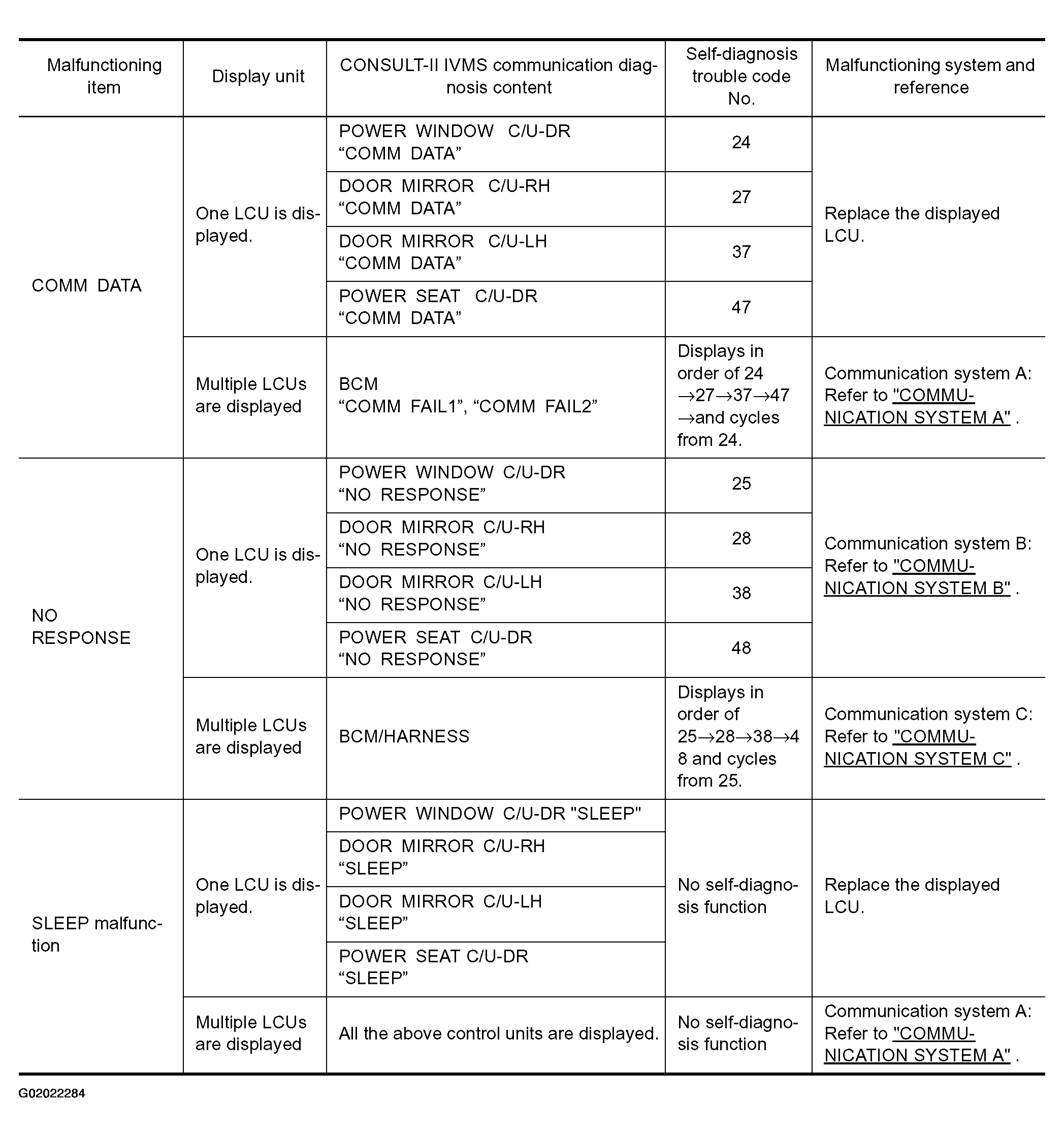 | Malfunctioning item | Display unit | CONSULT-II IVMS communication diagnosis content | Self-diagnosis trouble code No. | Malfunctioning system and reference |
|---|---|---|---|---|
| COMM DATA | One LCU is displayed. | POWER WINDOW C/U-DR “COMM DATA” | 24 | Replace the displayed LCU. |
| | | DOOR MIRROR C/U-RH “COMM DATA” | 27 | |
| | | DOOR MIRROR C/U-LH “COMM DATA” | 37 | |
| | | POWER SEAT C/U-DR “COMM DATA” | 47 | |
| | Multiple LCUs are displayed | BCM “COMM FAIL1”, “COMM FAIL2” | Displays in order of 24 →27→37→47 →and cycles from 24. | Communication system A: Refer to "COMMUNICATION SYSTEM A" . |
| NO RESPONSE | One LCU is displayed. | POWER WINDOW C/U-DR “NO RESPONSE” | 25 | Communication system B: Refer to "COMMUNICATION SYSTEM B" . |
| | | DOOR MIRROR C/U-RH “NO RESPONSE” | 28 | |
| | | DOOR MIRROR C/U-LH “NO RESPONSE” | 38 | |
| | | POWER SEAT C/U-DR “NO RESPONSE” | 48 | |
| | Multiple LCUs are displayed | BCM/HARNESS | Displays in order of 25→28→38→48 and cycles from 25. | Communication system C: Refer to "COMMUNICATION SYSTEM C" . |
| SLEEP malfunction | One LCU is displayed. | POWER WINDOW C/U-DR "SLEEP" | No self-diagnosis function | Replace the displayed LCU. |
| | | DOOR MIRROR C/U-RH “SLEEP” | | |
| | | DOOR MIRROR C/U-LH “SLEEP” | | |
| | | POWER SEAT C/U-DR “SLEEP” | | |
| | Multiple LCUs are displayed | All the above control units are displayed. | No self-diagnosis function | Communication system A: Refer to "COMMUNICATION SYSTEM A" . |

G02022284